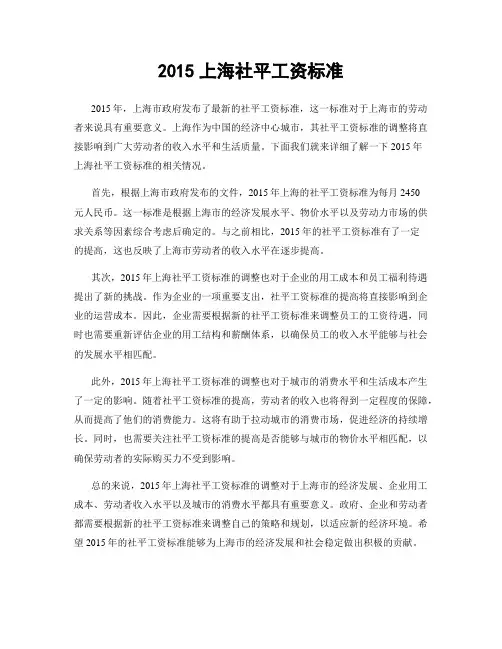 2015 上海社平工资标准

2015 年，上海市政府发布了最新的社平工资标准，这一标准对于上海市的劳动者来说具有重要意义。上海作为中国的经济中心城市，其社平工资标准的调整将直接影响到广大劳动者的收入水平和生活质量。下面我们就来详细了解一下 2015 年上海社平工资标准的相关情况。

首先，根据上海市政府发布的文件，2015 年上海的社平工资标准为每月 2450 元人民币。这一标准是根据上海市的经济发展水平、物价水平以及劳动力市场的供求关系等因素综合考虑后确定的。与之前相比，2015 年的社平工资标准有了一定的提高，这也反映了上海市劳动者的收入水平在逐步提高。

其次，2015 年上海社平工资标准的调整也对于企业的用工成本和员工福利待遇提出了新的挑战。作为企业的一项重要支出，社平工资标准的提高将直接影响到企业的运营成本。因此，企业需要根据新的社平工资标准来调整员工的工资待遇，同时也需要重新评估企业的用工结构和薪酬体系，以确保员工的收入水平能够与社会的发展水平相匹配。

此外，2015 年上海社平工资标准的调整也对于城市的消费水平和生活成本产生了一定的影响。随着社平工资标准的提高，劳动者的收入也将得到一定程度的保障，从而提高了他们的消费能力。这将有助于拉动城市的消费市场，促进经济的持续增长。同时，也需要关注社平工资标准的提高是否能够与城市的物价水平相匹配，以确保劳动者的实际购买力不受到影响。

总的来说，2015 年上海社平工资标准的调整对于上海市的经济发展、企业用工成本、劳动者收入水平以及城市的消费水平都具有重要意义。政府、企业和劳动者都需要根据新的社平工资标准来调整自己的策略和规划，以适应新的经济环境。希望 2015 年的社平工资标准能够为上海市的经济发展和社会稳定做出积极的贡献。